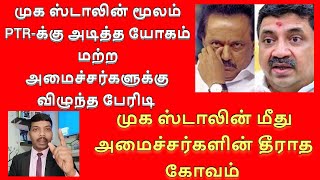 முக ஸ்டாலின் மூலம் PTR-க்கு அடித்த யோகம் மற்ற அமைச்சர்களுக்கு விழுந்த பேரிடி

முக ஸ்டாலின் மீது அமைச்சர்களின் தீராத கோவம்